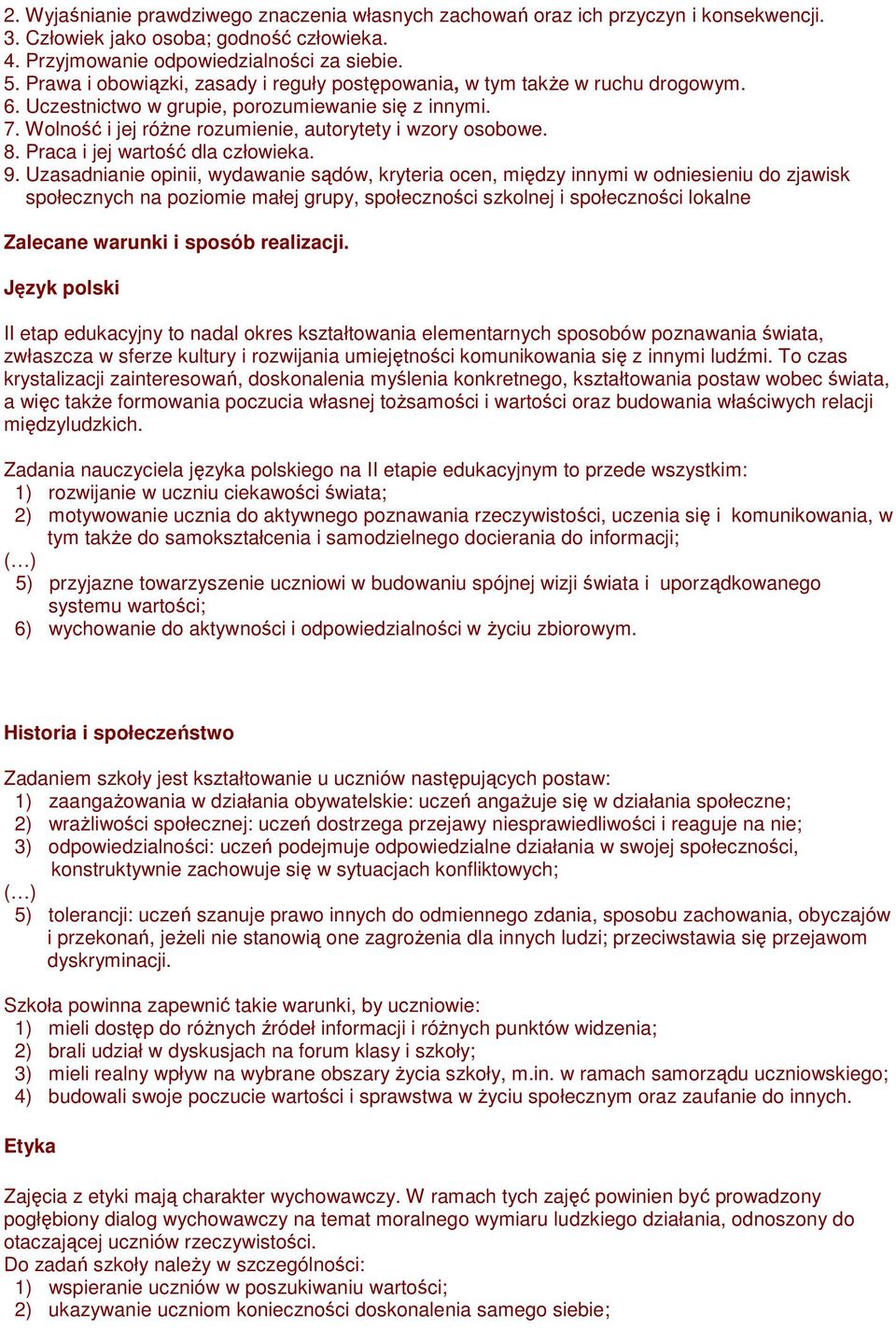 2. Wyjaśnianie prawdziwego znaczenia własnych zachowań oraz ich przyczyn i konsekwencji.
3. Człowiek jako osoba; godność człowieka.
4. Przyjmowanie odpowiedzialności za siebie.
5. Prawa i obowiązki, zasady i reguły postępowania, w tym także w ruchu drogowym.
6. Uczestnictwo w grupie, porozumiewanie się z innymi.
7. Wolność i jej różne rozumienie, autorytety i wzory osobowe.
8. Praca i jej wartość dla człowieka.
9. Uzasadnianie opinii, wydawanie sądów, kryteria ocen, między innymi w odniesieniu do zjawisk społecznych na poziomie małej grupy, społeczności szkolnej i społeczności lokalne

Zalecane warunki i sposób realizacji.

Język polski

II etap edukacyjny to nadal okres kształtowania elementarnych sposobów poznawania świata, zwłaszcza w sferze kultury i rozwijania umiejętności komunikowania się z innymi ludźmi. To czas krystalizacji zainteresowań, doskonalenia myślenia konkretnego, kształtowania postaw wobec świata, a więc także formowania poczucia własnej tożsamości i wartości oraz budowania właściwych relacji międzyludzkich.

Zadania nauczyciela języka polskiego na II etapie edukacyjnym to przede wszystkim:
1) rozwijanie w uczniu ciekawości świata;
2) motywowanie ucznia do aktywnego poznawania rzeczywistości, uczenia się i komunikowania, w tym także do samokształcenia i samodzielnego docierania do informacji;
(…)
5) przyjazne towarzyszenie uczniowi w budowaniu spójnej wizji świata i uporządkowanego systemu wartości;
6) wychowanie do aktywności i odpowiedzialności w życiu zbiorowym.

Historia i społeczeństwo

Zadaniem szkoły jest kształtowanie u uczniów następujących postaw:
1) zaangażowania w działania obywatelskie: uczeń angażuje się w działania społeczne;
2) wrażliwości społecznej: uczeń dostrzega przejawy niesprawiedliwości i reaguje na nie;
3) odpowiedzialności: uczeń podejmuje odpowiedzialne działania w swojej społeczności, konstruktywnie zachowuje się w sytuacjach konfliktowych;
(…)
5) tolerancji: uczeń szanuje prawo innych do odmiennego zdania, sposobu zachowania, obyczajów i przekonań, jeżeli nie stanowią one zagrożenia dla innych ludzi; przeciwstawia się przejawom dyskryminacji.

Szkoła powinna zapewnić takie warunki, by uczniowie:
1) mieli dostęp do różnych źródeł informacji i różnych punktów widzenia;
2) brali udział w dyskusjach na forum klasy i szkoły;
3) mieli realny wpływ na wybrane obszary życia szkoły, m.in. w ramach samorządu uczniowskiego;
4) budowali swoje poczucie wartości i sprawstwa w życiu społecznym oraz zaufanie do innych.

Etyka

Zajęcia z etyki mają charakter wychowawczy. W ramach tych zajęć powinien być prowadzony pogłębiony dialog wychowawczy na temat moralnego wymiaru ludzkiego działania, odnoszony do otaczającej uczniów rzeczywistości.
Do zadań szkoły należy w szczególności:
1) wspieranie uczniów w poszukiwaniu wartości;
2) ukazywanie uczniom konieczności doskonalenia samego siebie;